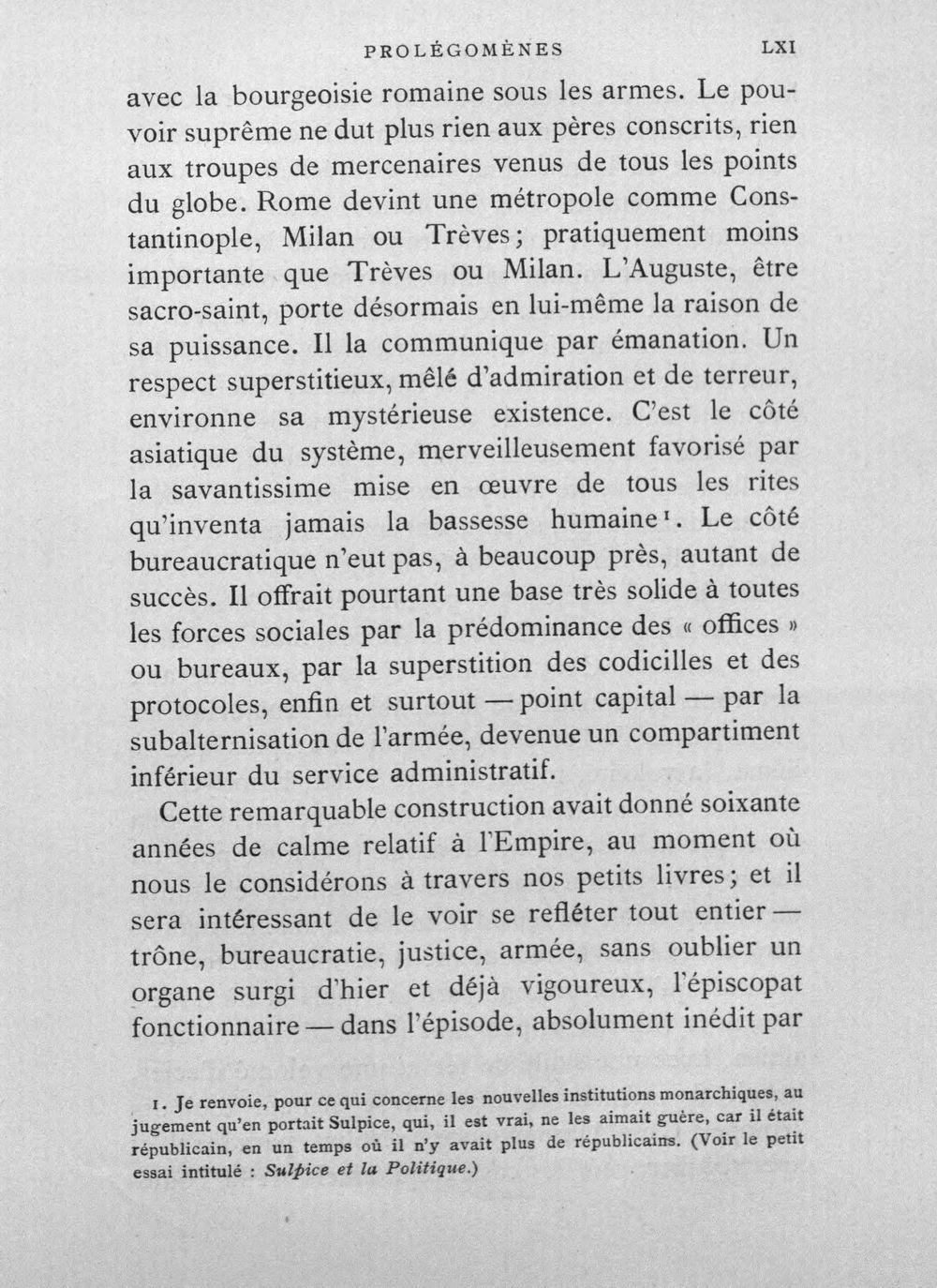 PROLÉGOMÈNES LXI

avec la bourgeoisie romaine sous les armes. Le pouvoir suprême ne dut plus rien aux pères conscrits, rien aux troupes de mercenaires venus de tous les points du globe. Rome devint une métropole comme Constantinople, Milan ou Trèves; pratiquement moins importante que Trèves ou Milan. L'Auguste, être sacro-saint, porte désormais en lui-même la raison de sa puissance. Il la communique par émanation. Un respect superstitieux, mêlé d'admiration et de terreur, environne sa mystérieuse existence. C'est le côté asiatique du système, merveilleusement favorisé par la savantissime mise en œuvre de tous les rites qu'inventa jamais la bassesse humaine$^{1}$. Le côté bureaucratique n'eut pas, à beaucoup près, autant de succès. Il offrait pourtant une base très solide à toutes les forces sociales par la prédominance des « offices » ou bureaux, par la superstition des codicilles et des protocoles, enfin et surtout — point capital — par la subalternisation de l'armée, devenue un compartiment inférieur du service administratif.

Cette remarquable construction avait donné soixante années de calme relatif à l'Empire, au moment où nous le considérons à travers nos petits livres; et il sera intéressant de le voir se refléter tout entier — trône, bureaucratie, justice, armée, sans oublier un organe surgi d'hier et déjà vigoureux, l'épiscopat fonctionnaire — dans l'épisode, absolument inédit par

1. Je renvoie, pour ce qui concerne les nouvelles institutions monarchiques, au jugement qu'en portait Sulpice, qui, il est vrai, ne les aimait guère, car il était républicain, en un temps où il n'y avait plus de républicains. (Voir le petit essai intitulé : Sulpice et la Politique.)